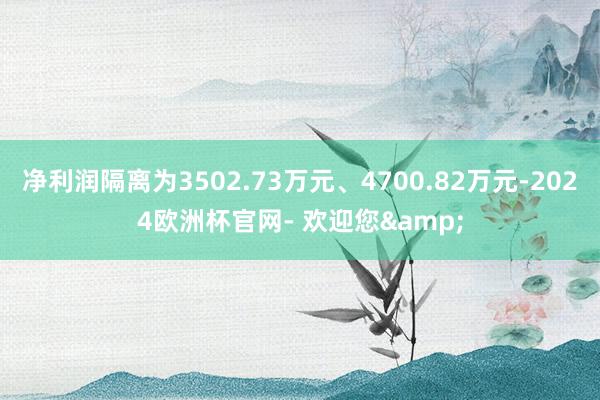 净利润隔离为3502.73万元、4700.82万元-2024欧洲杯官网- 欢迎您&amp;